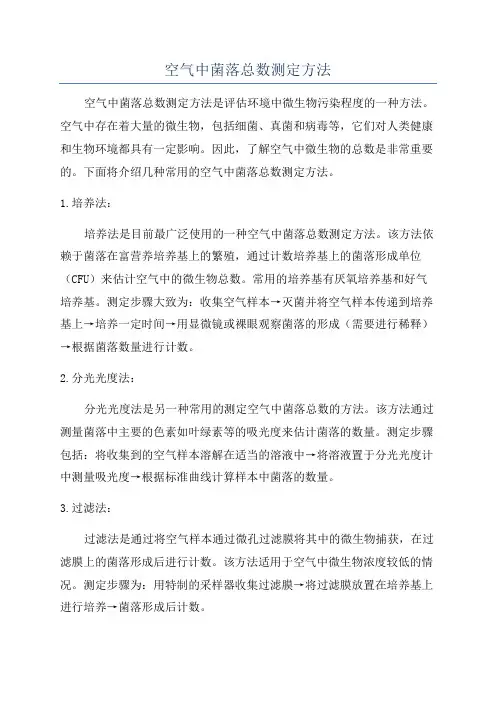 空气中菌落总数测定方法

空气中菌落总数测定方法是评估环境中微生物污染程度的一种方法。空气中存在着大量的微生物，包括细菌、真菌和病毒等，它们对人类健康和生物环境都具有一定影响。因此，了解空气中微生物的总数是非常重要的。下面将介绍几种常用的空气中菌落总数测定方法。

1.培养法：

培养法是目前最广泛使用的一种空气中菌落总数测定方法。该方法依赖于菌落在富营养培养基上的繁殖，通过计数培养基上的菌落形成单位（CFU）来估计空气中的微生物总数。常用的培养基有厌氧培养基和好气培养基。测定步骤大致为：收集空气样本→灭菌并将空气样本传递到培养基上→培养一定时间→用显微镜或裸眼观察菌落的形成（需要进行稀释）→根据菌落数量进行计数。

2.分光光度法：

分光光度法是另一种常用的测定空气中菌落总数的方法。该方法通过测量菌落中主要的色素如叶绿素等的吸光度来估计菌落的数量。测定步骤包括：将收集到的空气样本溶解在适当的溶液中→将溶液置于分光光度计中测量吸光度→根据标准曲线计算样本中菌落的数量。

3.过滤法：

过滤法是通过将空气样本通过微孔过滤膜将其中的微生物捕获，在过滤膜上的菌落形成后进行计数。该方法适用于空气中微生物浓度较低的情况。测定步骤为：用特制的采样器收集过滤膜→将过滤膜放置在培养基上进行培养→菌落形成后计数。